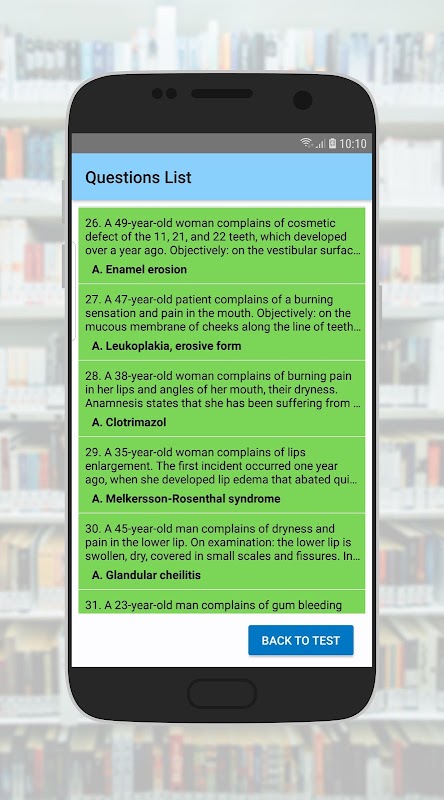 10:10

Questions List

26. A 49-year-old woman complains of cosmetic defect of the 11, 21, and 22 teeth, which developed over a year ago. Objectively: on the vestibular surfac...

A. Enamel erosion

27. A 47-year-old patient complains of a burning sensation and pain in the mouth. Objectively: on the mucous membrane of cheeks along the line of teeth...

A. Leukoplakia, erosive form

28. A 38-year-old woman complains of burning pain in her lips and angles of her mouth, their dryness. Anamnesis states that she has been suffering from ...

A. Clotrimazol

29. A 35-year-old woman complains of lips enlargement. The first incident occurred one year ago, when she developed lip edema that abated qui...

A. Melkersson-Rosenthal syndrome

30. A 45-year-old man complains of dryness and pain in the lower lip. On examination: the lower lip is swollen, dry, covered in small scales and fissures. In...

A. Glandular cheilitis

31. A 23-year-old man complains of gum bleeding

BACK TO TEST